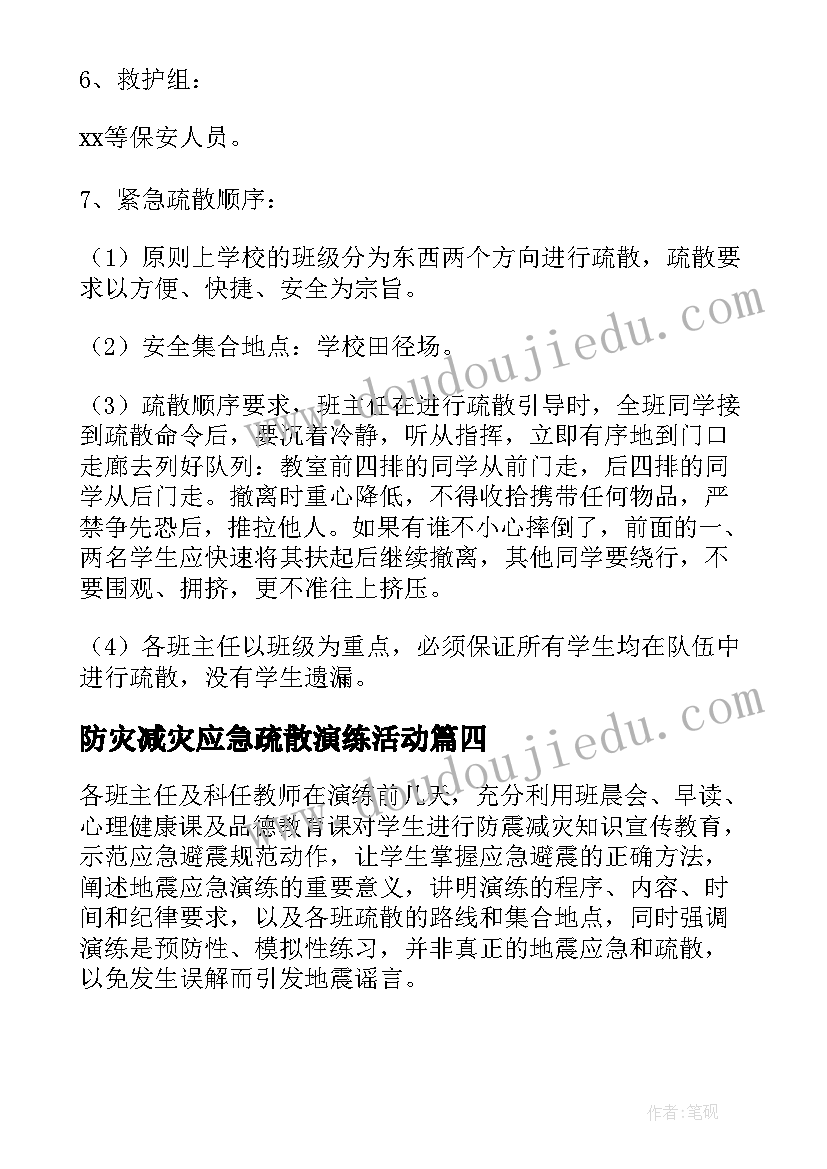 6、救护组：

xx等保安人员。

7、紧急疏散顺序：

（1）原则上学校的班级分为东西两个方向进行疏散，疏散要求以方便、快捷、安全为宗旨。

（2）安全集合地点：学校田径场。

（3）疏散顺序要求，班主任在进行疏散引导时，全班同学接到疏散命令后，要沉着冷静，听从指挥，立即有序地到门口走廊去列好队列：教室前四排的同学从前门走，后四排的同学从后门走。撤离时重心降低，不得收拾携带任何物品，严禁争先恐后，推拉他人。如果有谁不小心摔倒了，前面的一、两名学生应快速将其扶起后继续撤离，其他同学要绕行，不要围观、拥挤，更不准往上挤压。

（4）各班主任以班级为重点，必须保证所有学生均在队伍中进行疏散，没有学生遗漏。

防灾减灾应急疏散演练活动篇四

各班主任及科任教师在演练前几天，充分利用班晨会、早读、心理健康课及品德教育课对学生进行防震减灾知识宣传教育，示范应急避震规范动作，让学生掌握应急避震的正确方法，阐述地震应急演练的重要意义，讲明演练的程序、内容、时间和纪律要求，以及各班疏散的路线和集合地点，同时强调演练是预防性、模拟性练习，并非真正的地震应急和疏散，以免发生误解而引发地震谣言。

www.doudoujiedu.com

www.doudoujiedu.com

作者：笔砚